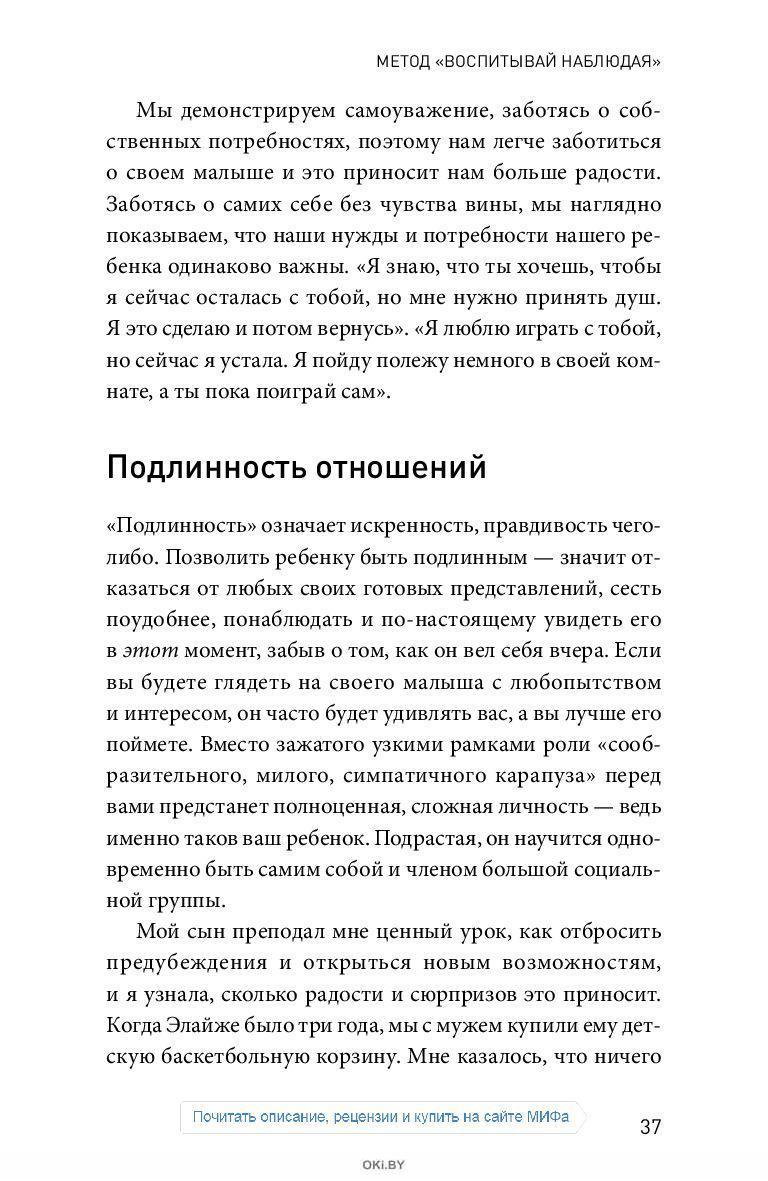 МЕТОД «ВОСПИТЫВАЙ НАБЛЮДАЯ»

Мы демонстрируем самоуважение, заботясь о собственных потребностях, поэтому нам легче заботиться о своем малыше и это приносит нам больше радости. Заботясь о самих себе без чувства вины, мы наглядно показываем, что наши нужды и потребности нашего ребенка одинаково важны. «Я знаю, что ты хочешь, чтобы я сейчас осталась с тобой, но мне нужно принять душ. Я это сделаю и потом вернусь». «Я люблю играть с тобой, но сейчас я устала. Я пойду полежу немного в своей комнате, а ты пока поиграй сам».

Подлинность отношений

«Подлинность» означает искренность, правдивость чего-либо. Позволить ребенку быть подлинным — значит отказаться от любых своих готовых представлений, сесть поудобнее, понаблюдать и по-настоящему увидеть его в этот момент, забыв о том, как он вел себя вчера. Если вы будете глядеть на своего малыша с любопытством и интересом, он часто будет удивлять вас, а вы лучше его поймете. Вместо зажатого узкими рамками роли «сообразительного, милого, симпатичного карапуза» перед вами предстанет полноценная, сложная личность — ведь именно таков ваш ребенок. Подрастая, он научится одновременно быть самим собой и членом большой социальной группы.

Мой сын преподал мне ценный урок, как отбросить предубеждения и открыться новым возможностям, и я узнала, сколько радости и сюрпризов это приносит. Когда Элайже было три года, мы с мужем купили ему детскую баскетбольную корзину. Мне казалось, что ничего

Почитать описание, рецензии и купить на сайте МИФа

37

OKI.BY